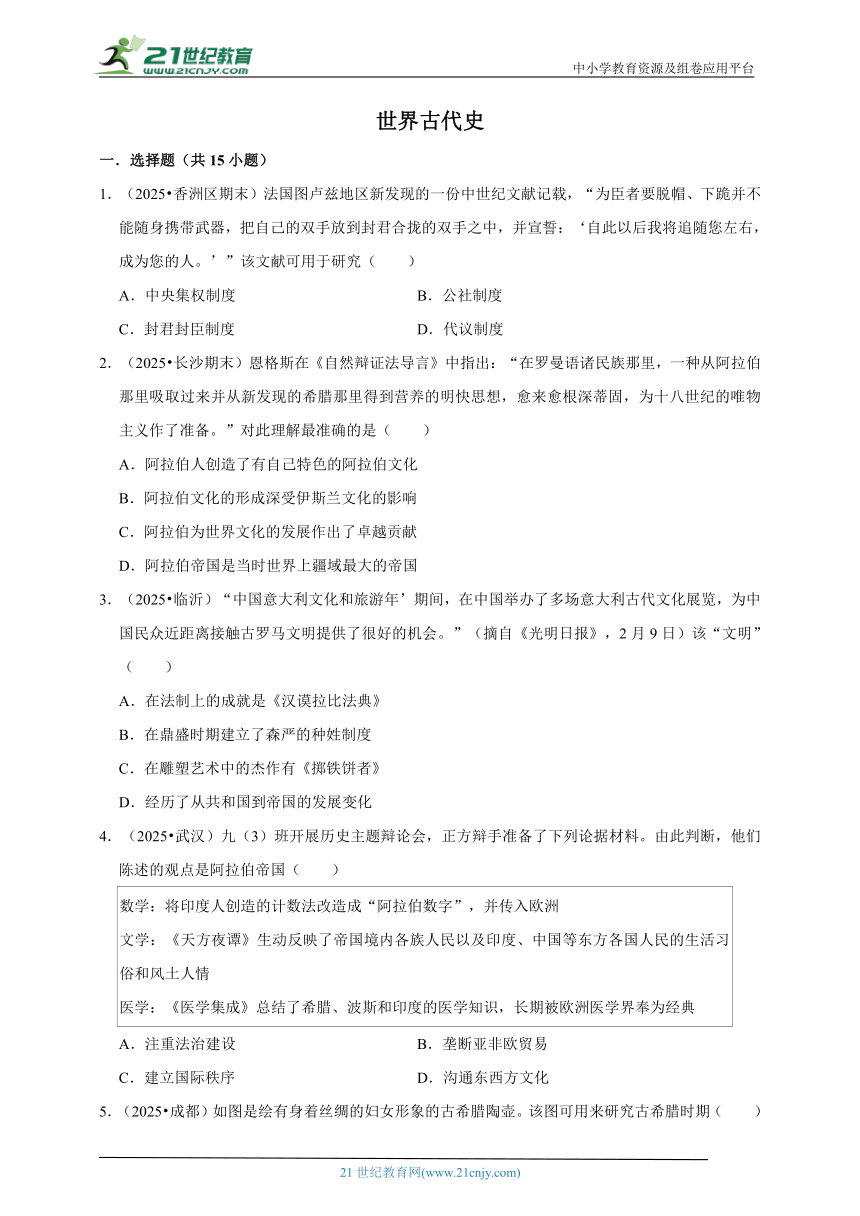 21世纪教育
www.21cnjy.com
中小学教育资源及组卷应用平台

世界古代史

一．选择题（共 15 小题）

1．（2025•香洲区期末）法国图卢兹地区新发现的一份中世纪文献记载，“为臣者要脱帽、下跪并不能随身携带武器，把自己的双手放到封君合拢的双手之中，并宣誓：‘自此以后我将追随您左右，成为您的人。’”该文献可用于研究（　　）

A．中央集权制度　　B．公社制度

C．封君封臣制度　　D．代议制度

2．（2025•长沙期末）恩格斯在《自然辩证法导言》中指出：“在罗曼语诸民族那里，一种从阿拉伯那里吸取过来并从新发现的希腊那里得到营养的明快思想，愈来愈根深蒂固，为十八世纪的唯物主义作了准备。”对此理解最准确的是（　　）

A．阿拉伯人创造了有自己特色的阿拉伯文化

B．阿拉伯文化的形成深受伊斯兰文化的影响

C．阿拉伯为世界文化的发展作出了卓越贡献

D．阿拉伯帝国是当时世界上疆域最大的帝国

3．（2025•临沂）“中国意大利文化和旅游年’期间，在中国举办了多场意大利古代文化展览，为中国民众近距离接触古罗马文明提供了很好的机会。”（摘自《光明日报》，2 月 9 日）该“文明”（　　）

A．在法制上的成就是《汉谟拉比法典》

B．在鼎盛时期建立了森严的种姓制度

C．在雕塑艺术中的杰作有《掷铁饼者》

D．经历了从共和国到帝国的发展变化

4．（2025•武汉）九（3）班开展历史主题辩论会，正方辩手准备了下列论据材料。由此判断，他们陈述的观点是阿拉伯帝国（　　）

数学：将印度人创造的计数法改造成“阿拉伯数字”，并传入欧洲
文学：《天方夜谭》生动反映了帝国境内各族人民以及印度、中国等东方各国人民的生活习俗和风土人情
医学：《医学集成》总结了希腊、波斯和印度的医学知识，长期被欧洲医学界奉为经典

A．注重法治建设　　B．垄断亚非欧贸易

C．建立国际秩序　　D．沟通东西方文化

5．（2025•成都）如图是绘有身着丝绸的妇女形象的古希腊陶壶。该图可用来研究古希腊时期（　　）

21 世纪教育网(www.21cnjy.com)